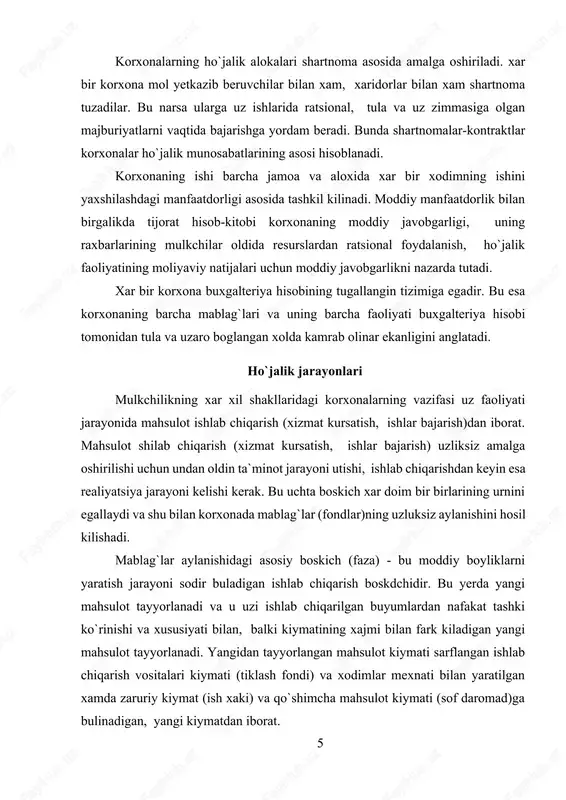 Korxonalarning ho`jalik alokalari shartnoma asosida amalga oshiriladi. xar bir korxona mol yetkazib beruvchilar bilan xam, xaridorlar bilan xam shartnoma tuzadilar. Bu narsa ularga uz ishlarida ratsional, tula va uz zimmasiga olgan majburiyatlarni vaqtida bajarishga yordam beradi. Bunda shartnomalar-kontraktlar korxonalar ho`jalik munosabatlarining asosi hisoblanadi.

Korxonaning ishi barcha jamoa va aloxida xar bir xodimning ishini yaxshilashdagi manfaatdorligi asosida tashkil kilinadi. Moddiy manfaatdorlik bilan birgalikda tijorat hisob-kitobi korxonaning moddiy javobgarligi, uning raxbarlarining mulkchilar oldida resurslardan ratsional foydalanish, ho`jalik faoliyatining moliyaviy natijalari uchun moddiy javobgarlikni nazarda tutadi.

Xar bir korxona buxgalteriya hisobining tugallangin tizimiga egadir. Bu esa korxonaning barcha mablag`lari va uning barcha faoliyati buxgalteriya hisobi tomonidan tula va uzaro boglangan xolda kamrab olinar ekanligini anglatadi.

Ho`jalik jarayonlari

Mulkchilikning xar xil shakllaridagi korxonalarning vazifasi uz faoliyati jarayonida mahsulot ishlab chiqarish (xizmat kursatish, ishlar bajarish)dan iborat. Mahsulot shilab chiqarish (xizmat kursatish, ishlar bajarish) uzliksiz amalga oshirilishi uchun undan oldin ta`minot jarayoni utishi, ishlab chiqarishdan keyin esa realiyatsiya jarayoni kelishi kerak. Bu uchta boskich xar doim bir birlarining urnini egallaydi va shu bilan korxonada mablag`lar (fondlar)ning uzluksiz aylanishini hosil kilishadi.

Mablag`lar aylanishidagi asosiy boskich (faza) - bu moddiy boyliklarni yaratish jarayoni sodir buladigan ishlab chiqarish boskdchidir. Bu yerda yangi mahsulot tayyorlanadi va u uzi ishlab chiqarilgan buyumlardan nafakat tashki ko`rinishi va xususiyati bilan, balki kiymatining xajmi bilan fark kiladigan yangi mahsulot tayyorlanadi. Yangidan tayyorlangan mahsulot kiymati sarflangan ishlab chiqarish vositalari kiymati (tiklash fondi) va xodimlar mexnati bilan yaratilgan xamda zaruriy kiymat (ish xaki) va qo`shimcha mahsulot kiymati (sof daromad)ga bulinadigan, yangi kiymatdan iborat.

5